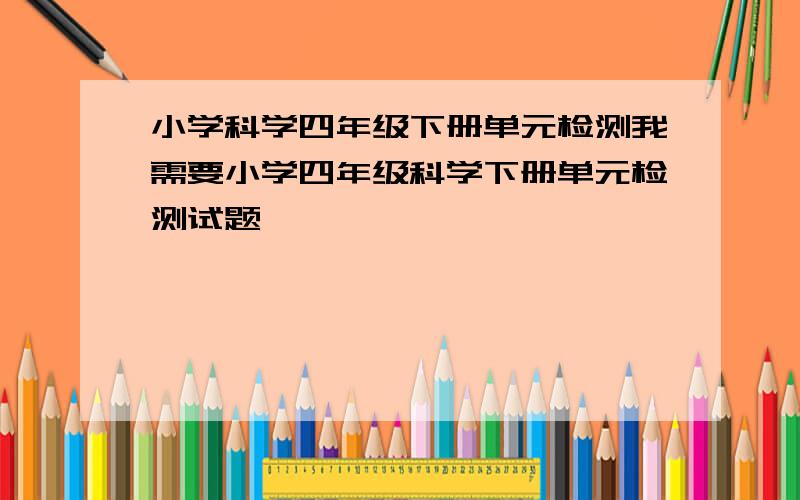 小学科学四年级下册单元检测我需要小学四年级科学下册单元检测试题